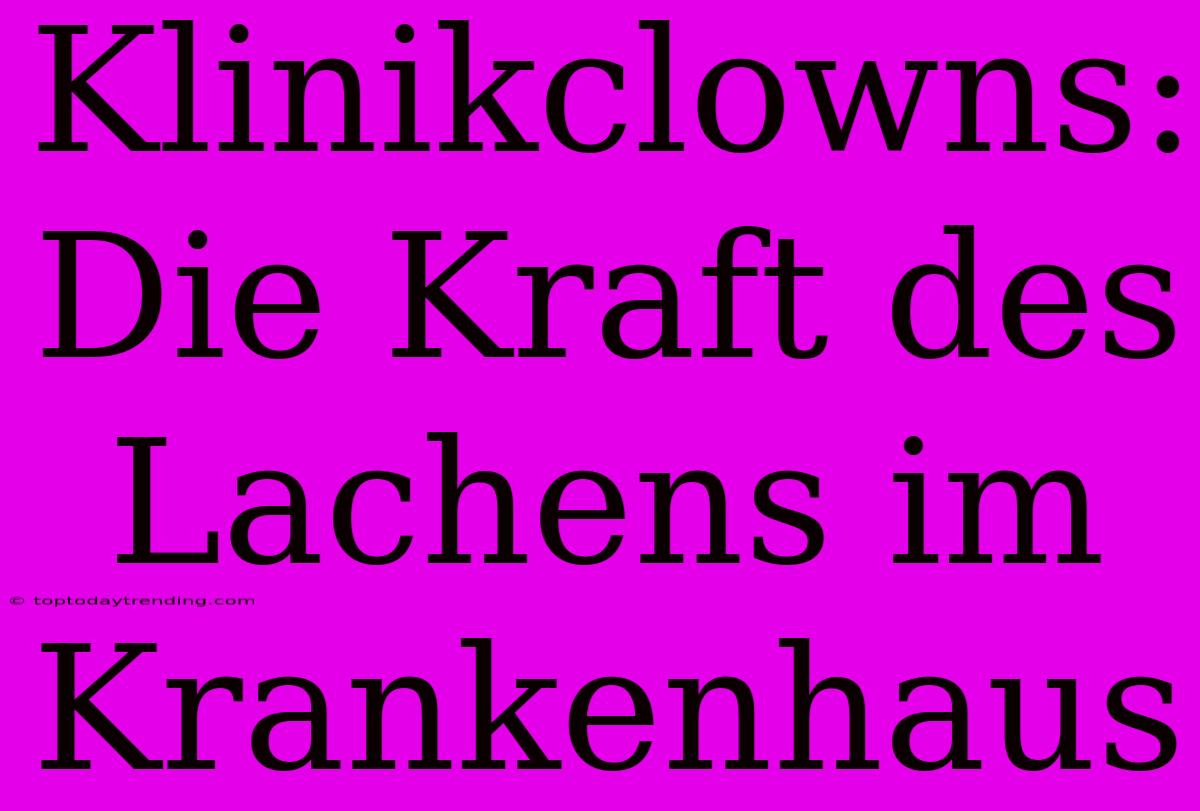 Klinikclowns: Die Kraft des Lachens im Krankenhaus

© toptodaytrending.com